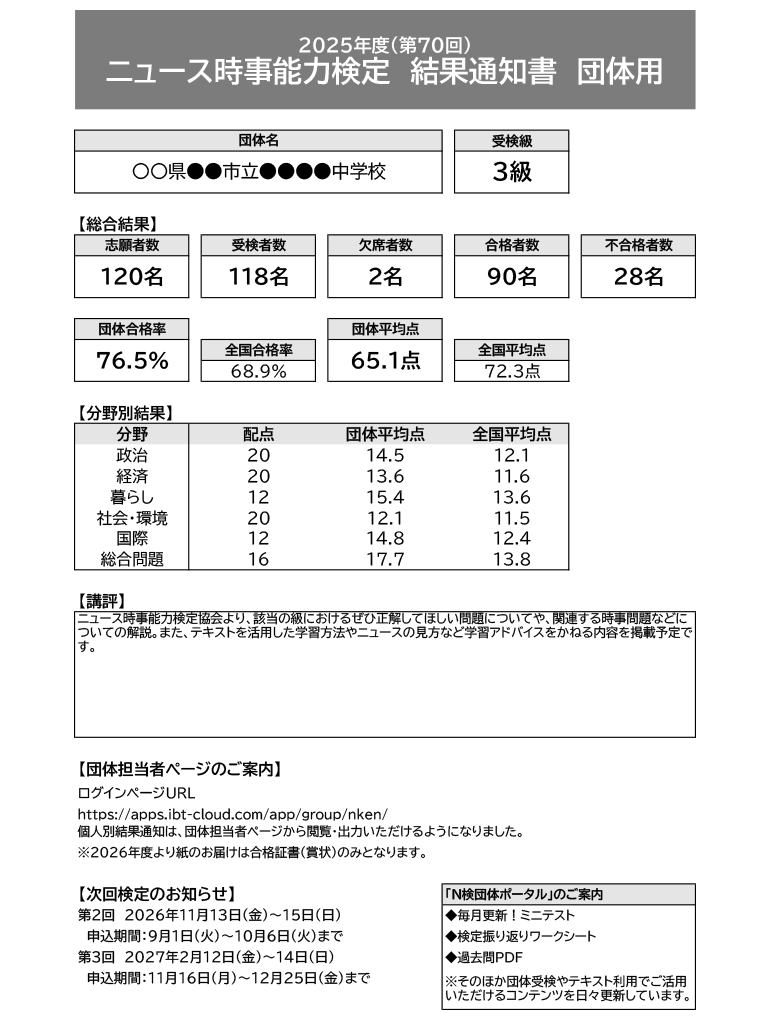 2025年度（第70回）
ニュース時事能力検定　結果通知書　団体用

| 団体名 |
|---|
| ○○県●●市立●●●●中学校 |

| 受検級 |
|---|
| 3級 |

【総合結果】

| 志願者数 | 受検者数 | 欠席者数 | 合格者数 | 不合格者数 |
|---|---|---|---|---|
| 120名 | 118名 | 2名 | 90名 | 28名 |

| 団体合格率 | 全国合格率 | 団体平均点 | 全国平均点 |
|---|---|---|---|
| 76.5% | 68.9% | 65.1点 | 72.3点 |

【分野別結果】

| 分野 | 配点 | 団体平均点 | 全国平均点 |
|---|---|---|---|
| 政治 | 20 | 14.5 | 12.1 |
| 経済 | 20 | 13.6 | 11.6 |
| 暮らし | 12 | 15.4 | 13.6 |
| 社会・環境 | 20 | 12.1 | 11.5 |
| 国際 | 12 | 14.8 | 12.4 |
| 総合問題 | 16 | 17.7 | 13.8 |

【講評】
ニュース時事能力検定協会より、該当の級におけるぜひ正解してほしい問題についてや、関連する時事問題などについての解説。また、テキストを活用した学習方法やニュースの見方など学習アドバイスをかねる内容を掲載予定です。

【団体担当者ページのご案内】
ログインページURL
https://apps.ibt-cloud.com/app/group/nken/
個人別結果通知は、団体担当者ページから閲覧・出力いただけるようになりました。
※2026年度より紙のお届けは合格証書（賞状）のみとなります。

【次回検定のお知らせ】
第2回　2026年11月13日（金）～15日（日）
申込期間：9月1日（火）～10月6日（火）まで
第3回　2027年2月12日（金）～14日（日）
申込期間：11月16日（月）～12月25日（金）まで

「N検団体ポータル」のご案内
◆毎月更新！ミニテスト
◆検定振り返りワークシート
◆過去問PDF
※そのほか団体受検やテキスト利用でご活用いただけるコンテンツを日々更新しています。